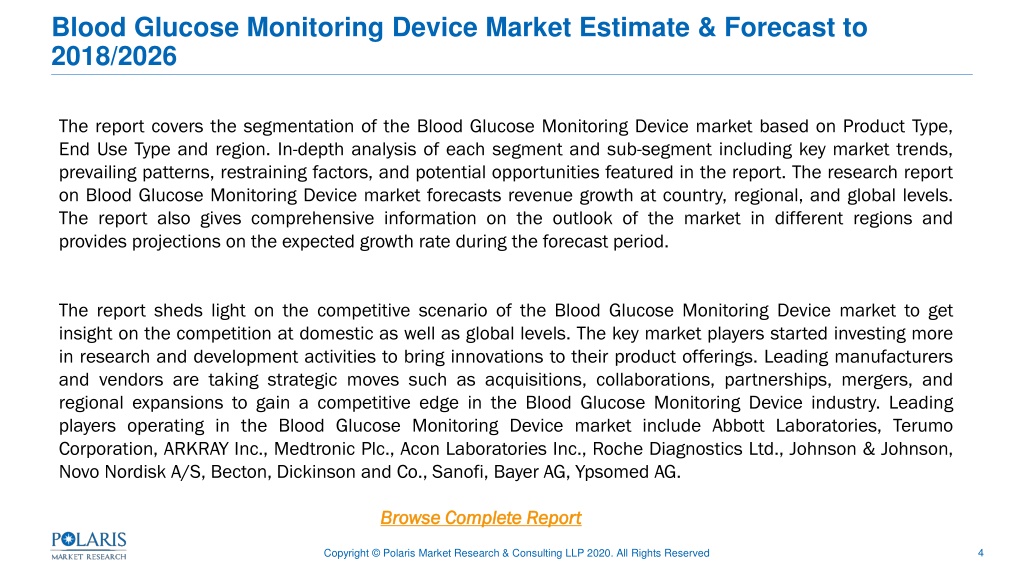 Blood Glucose Monitoring Device Market Estimate & Forecast to 2018/2026

The report covers the segmentation of the Blood Glucose Monitoring Device market based on Product Type, End Use Type and region. In-depth analysis of each segment and sub-segment including key market trends, prevailing patterns, restraining factors, and potential opportunities featured in the report. The research report on Blood Glucose Monitoring Device market forecasts revenue growth at country, regional, and global levels. The report also gives comprehensive information on the outlook of the market in different regions and provides projections on the expected growth rate during the forecast period.

The report sheds light on the competitive scenario of the Blood Glucose Monitoring Device market to get insight on the competition at domestic as well as global levels. The key market players started investing more in research and development activities to bring innovations to their product offerings. Leading manufacturers and vendors are taking strategic moves such as acquisitions, collaborations, partnerships, mergers, and regional expansions to gain a competitive edge in the Blood Glucose Monitoring Device industry. Leading players operating in the Blood Glucose Monitoring Device market include Abbott Laboratories, Terumo Corporation, ARKRAY Inc., Medtronic Plc., Acon Laboratories Inc., Roche Diagnostics Ltd., Johnson & Johnson, Novo Nordisk A/S, Becton, Dickinson and Co., Sanofi, Bayer AG, Ypsomed AG.

Browse Complete Report

POLARIS MARKET RESEARCH

Copyright © Polaris Market Research & Consulting LLP 2020. All Rights Reserved

4